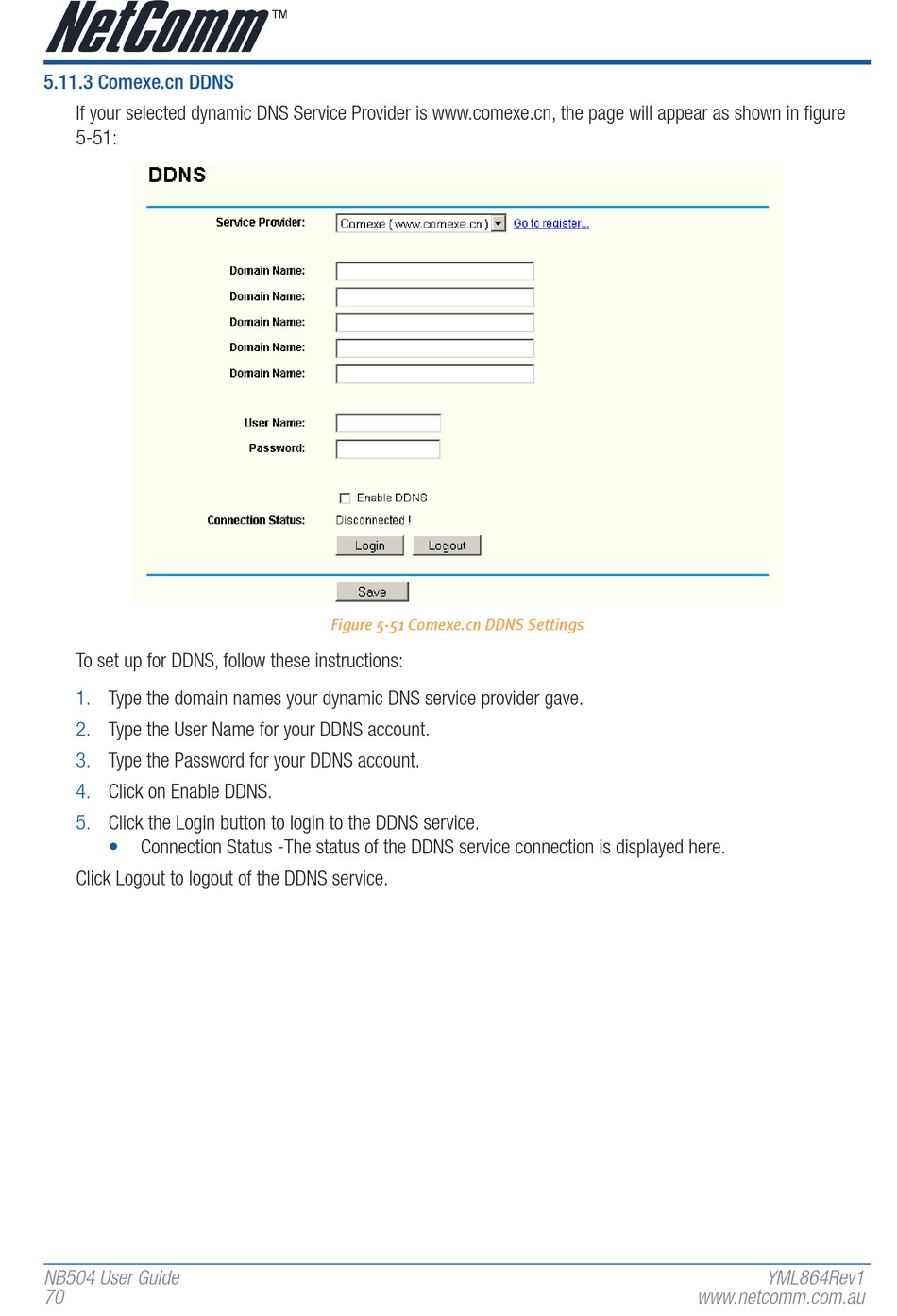 NetComm™

5.11.3 Comexe.cn DDNS

If your selected dynamic DNS Service Provider is www.comexe.cn, the page will appear as shown in figure 5-51:

DDNS

Service Provider: Comexe ( www.comexe.cn ) Go to register...

Domain Name:

Domain Name:

Domain Name:

Domain Name:

Domain Name:

User Name:

Password:

Enable DDNS

Connection Status: Disconnected !

Login Logout

Save

Figure 5-51 Comexe.cn DDNS Settings

To set up for DDNS, follow these instructions:

1. Type the domain names your dynamic DNS service provider gave.
2. Type the User Name for your DDNS account.
3. Type the Password for your DDNS account.
4. Click on Enable DDNS.
5. Click the Login button to login to the DDNS service.
• Connection Status -The status of the DDNS service connection is displayed here.

Click Logout to logout of the DDNS service.

NB504 User Guide
70

YML864Rev1
www.netcomm.com.au